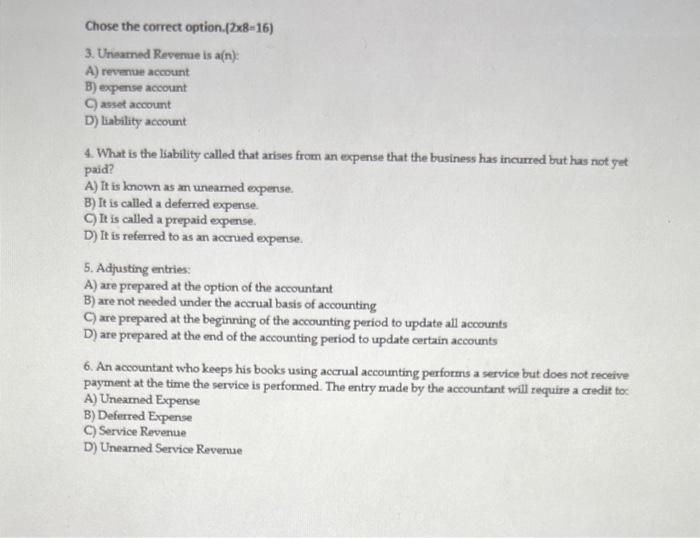 Chose the correct option.(2x8=16)

3. Unearned Revenue is a(n):
A) revenue account
B) expense account
C) asset account
D) liability account

4. What is the liability called that arises from an expense that the business has incurred but has not yet paid?
A) It is known as an unearned expense.
B) It is called a deferred expense.
C) It is called a prepaid expense.
D) It is referred to as an accrued expense.

5. Adjusting entries:
A) are prepared at the option of the accountant
B) are not needed under the accrual basis of accounting
C) are prepared at the beginning of the accounting period to update all accounts
D) are prepared at the end of the accounting period to update certain accounts

6. An accountant who keeps his books using accrual accounting performs a service but does not receive payment at the time the service is performed. The entry made by the accountant will require a credit to:
A) Unearned Expense
B) Deferred Expense
C) Service Revenue
D) Unearned Service Revenue